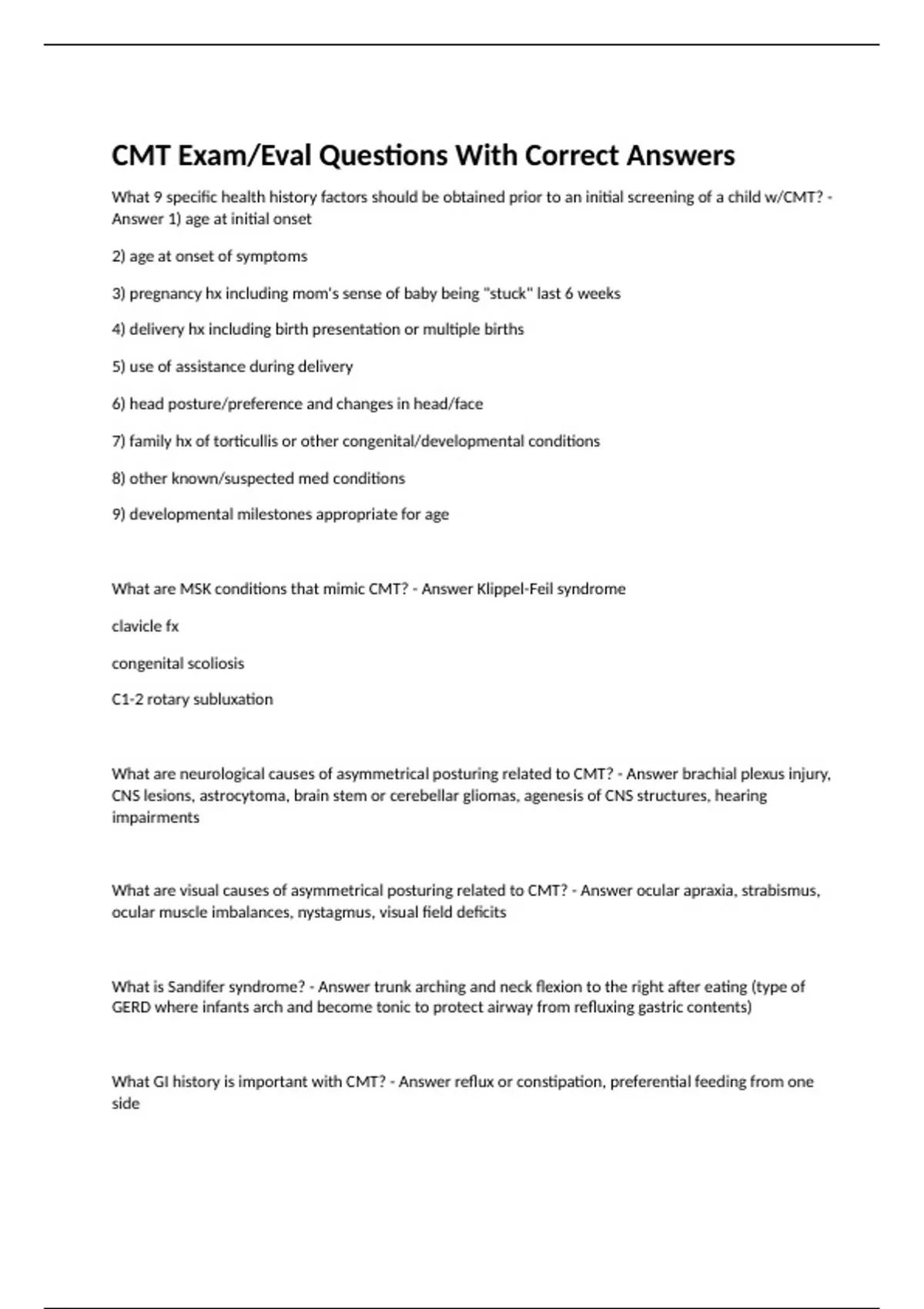 CMT Exam/Eval Questions With Correct Answers

What 9 specific health history factors should be obtained prior to an initial screening of a child w/CMT? - Answer 1) age at initial onset

2) age at onset of symptoms

3) pregnancy hx including mom's sense of baby being "stuck" last 6 weeks

4) delivery hx including birth presentation or multiple births

5) use of assistance during delivery

6) head posture/preference and changes in head/face

7) family hx of torticullis or other congenital/developmental conditions

8) other known/suspected med conditions

9) developmental milestones appropriate for age

What are MSK conditions that mimic CMT? - Answer Klippel-Feil syndrome

clavicle fx

congenital scoliosis

C1-2 rotary subluxation

What are neurological causes of asymmetrical posturing related to CMT? - Answer brachial plexus injury, CNS lesions, astrocytoma, brain stem or cerebellar gliomas, agenesis of CNS structures, hearing impairments

What are visual causes of asymmetrical posturing related to CMT? - Answer ocular apraxia, strabismus, ocular muscle imbalances, nystagmus, visual field deficits

What is Sandifer syndrome? - Answer trunk arching and neck flexion to the right after eating (type of GERD where infants arch and become tonic to protect airway from refluxing gastric contents)

What GI history is important with CMT? - Answer reflux or constipation, preferential feeding from one side